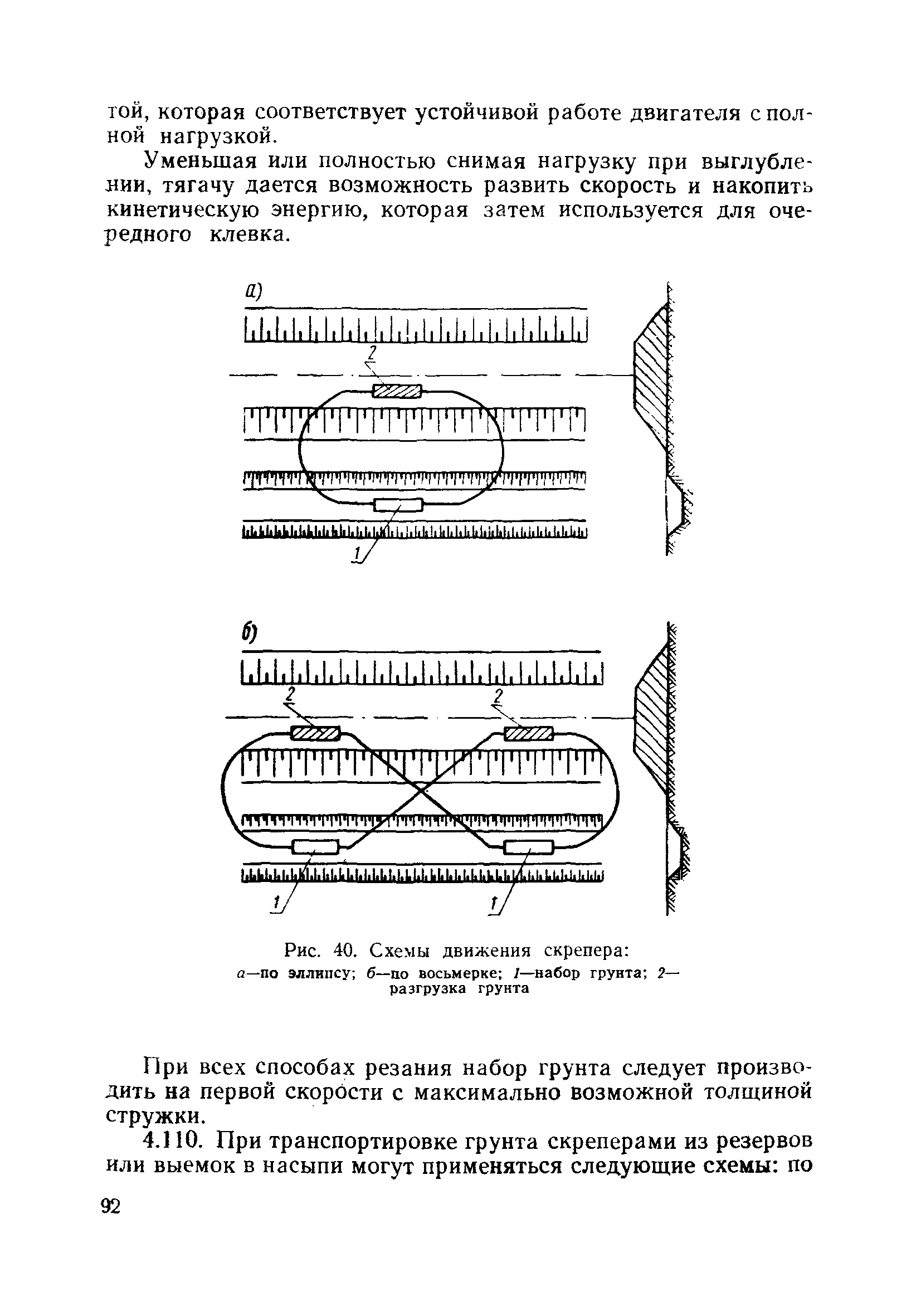 той, которая соответствует устойчивой работе двигателя с полной нагрузкой.

Уменьшая или полностью снимая нагрузку при выглублении, тягачу дается возможность развить скорость и накопить кинетическую энергию, которая затем используется для очередного клевка.

а)

2

1

б)

2

2

1

1

Рис. 40. Схемы движения скрепера:
а—по эллипсу; б—по восьмерке; 1—набор грунта; 2—разгрузка грунта

При всех способах резания набор грунта следует производить на первой скорости с максимально возможной толщиной стружки.

4.110. При транспортировке грунта скреперами из резервов или выемок в насыпи могут применяться следующие схемы: по

92